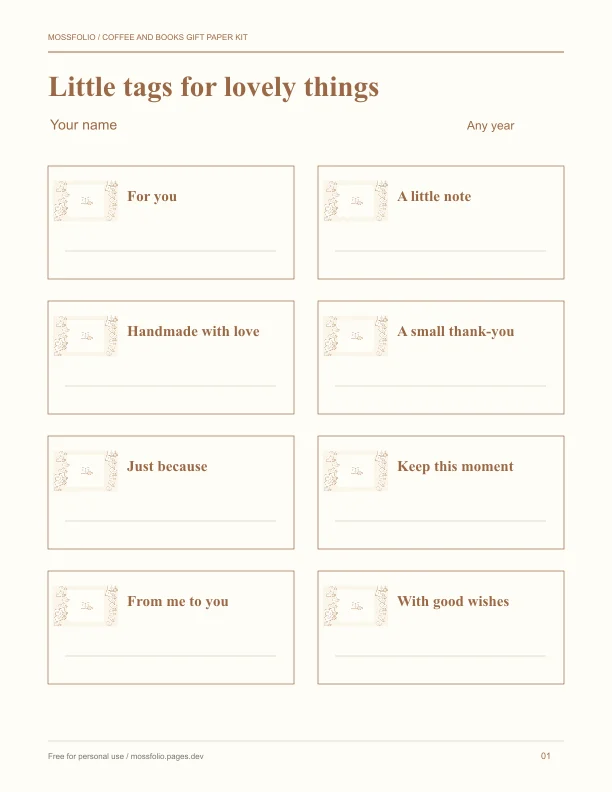 MOSSFOLIO / COFFEE AND BOOKS GIFT PAPER KIT

Little tags for lovely things

Your name

Any year

For you

____

A little note

____

Handmade with love

____

A small thank-you

____

Just because

____

Keep this moment

____

From me to you

____

With good wishes

____

Free for personal use / mossfolio.pages.dev

01